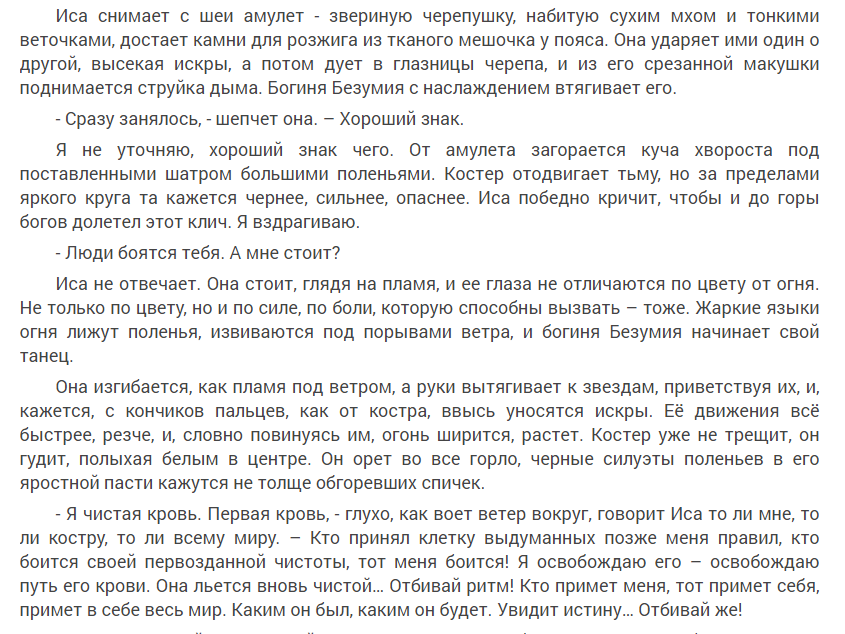 Иса снимает с шеи амулет - звериную черепушку, набитую сухим мхом и тонкими веточками, достает камни для розжига из тканого мешочка у пояса. Она ударяет ими один о другой, высекая искры, а потом дует в глазницы черепа, и из его срезанной макушки поднимается струйка дыма. Богиня Безумия с наслаждением втягивает его.

- Сразу занялось, - шепчет она. – Хороший знак.

Я не уточняю, хороший знак чего. От амулета загорается куча хвороста под поставленными шатром большими поленьями. Костер отодвигает тьму, но за пределами яркого круга та кажется чернее, сильнее, опаснее. Иса победно кричит, чтобы и до горы богов долетел этот клич. Я вздрагиваю.

- Люди боятся тебя. А мне стоит?

Иса не отвечает. Она стоит, глядя на пламя, и ее глаза не отличаются по цвету от огня. Не только по цвету, но и по силе, по боли, которую способны вызвать – тоже. Жаркие языки огня лижут поленья, извиваются под порывами ветра, и богиня Безумия начинает свой танец.

Она изгибается, как пламя под ветром, а руки вытягивает к звездам, приветствуя их, и, кажется, с кончиков пальцев, как от костра, ввысь уносятся искры. Её движения всё быстрее, резче, и, словно повинуясь им, огонь ширится, растет. Костер уже не трещит, он гудит, полыхая белым в центре. Он орет во все горло, черные силуэты поленьев в его яростной пасти кажутся не толще обгоревших спичек.

- Я чистая кровь. Первая кровь, - глухо, как воет ветер вокруг, говорит Иса то ли мне, то ли костру, то ли всему миру. – Кто принял клетку выдуманных позже меня правил, кто боится своей первозданной чистоты, тот меня боится! Я освобождаю его – освобождаю путь его крови. Она льется вновь чистой... Отбивай ритм! Кто примет меня, тот примет себя, примет в себе весь мир. Каким он был, каким он будет. Увидит истину... Отбивай же!